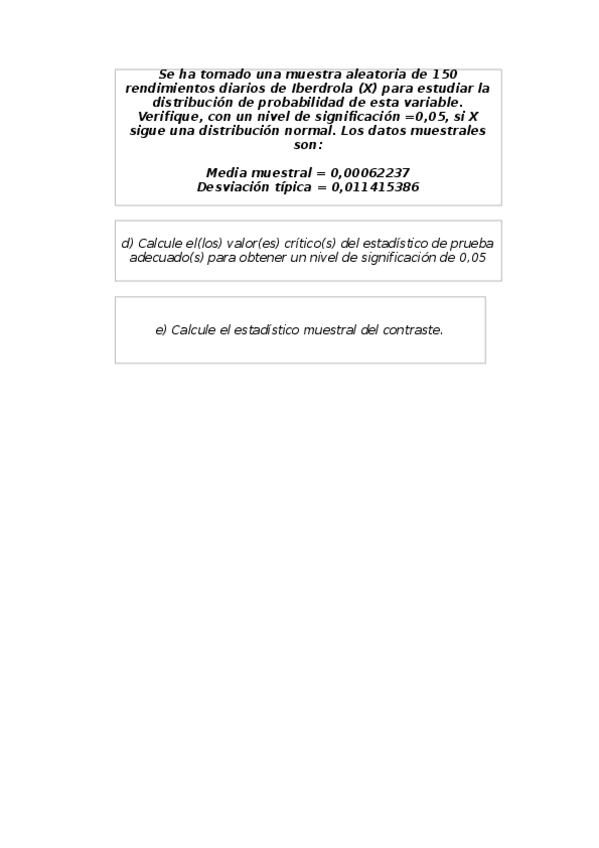 Se ha tomado una muestra aleatoria de 150 rendimientos diarios de Iberdrola (X) para estudiar la distribución de probabilidad de esta variable. Verifique, con un nivel de significación =0,05, si X sigue una distribución normal. Los datos muestrales son:

Media muestral = 0,00062237
Desviación típica = 0,011415386

d) Calcule el(los) valor(es) crítico(s) del estadístico de prueba adecuado(s) para obtener un nivel de significación de 0,05

e) Calcule el estadístico muestral del contraste.